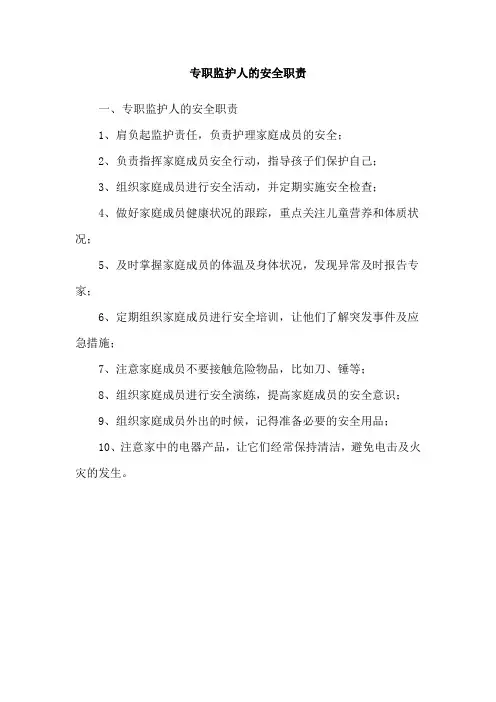 专职监护人的安全职责

一、专职监护人的安全职责

1、肩负起监护责任，负责护理家庭成员的安全；

2、负责指挥家庭成员安全行动，指导孩子们保护自己；

3、组织家庭成员进行安全活动，并定期实施安全检查；

4、做好家庭成员健康状况的跟踪，重点关注儿童营养和体质状况；

5、及时掌握家庭成员的体温及身体状况，发现异常及时报告专家；

6、定期组织家庭成员进行安全培训，让他们了解突发事件及应急措施；

7、注意家庭成员不要接触危险物品，比如刀、锤等；

8、组织家庭成员进行安全演练，提高家庭成员的安全意识；

9、组织家庭成员外出的时候，记得准备必要的安全用品；

10、注意家中的电器产品，让它们经常保持清洁，避免电击及火灾的发生。